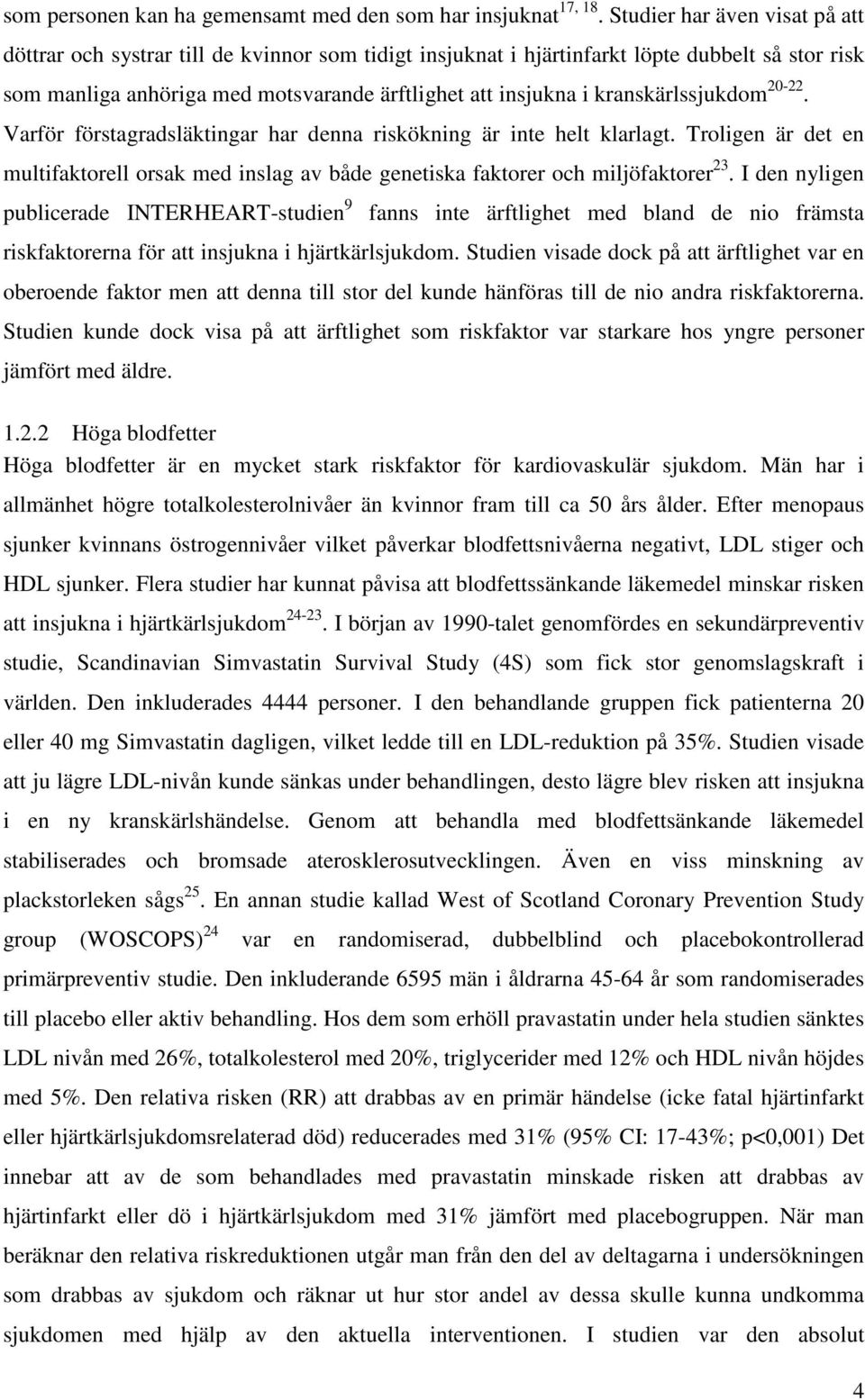 som personen kan ha gemensamt med den som har insjuknat$^{17, 18}$. Studier har även visat på att döttrar och systrar till de kvinnor som tidigt insjuknat i hjärtinfarkt löpte dubbelt så stor risk som manliga anhöriga med motsvarande ärftlighet att insjukna i kranskärlssjukdom$^{20-22}$. Varför förstagradsläktingar har denna riskökning är inte helt klarlagt. Troligen är det en multifaktorell orsak med inslag av både genetiska faktorer och miljöfaktorer$^{23}$. I den nyligen publicerade INTERHEART-studien$^{9}$ fanns inte ärftlighet med bland de nio främsta riskfaktorerna för att insjukna i hjärtkärlsjukdom. Studien visade dock på att ärftlighet var en oberoende faktor men att denna till stor del kunde hänföras till de nio andra riskfaktorerna. Studien kunde dock visa på att ärftlighet som riskfaktor var starkare hos yngre personer jämfört med äldre.

1.2.2 Höga blodfetter
Höga blodfetter är en mycket stark riskfaktor för kardiovaskulär sjukdom. Män har i allmänhet högre totalkolesterolnivåer än kvinnor fram till ca 50 års ålder. Efter menopaus sjunker kvinnans östrogennivåer vilket påverkar blodfettsnivåerna negativt, LDL stiger och HDL sjunker. Flera studier har kunnat påvisa att blodfettssänkande läkemedel minskar risken att insjukna i hjärtkärlsjukdom$^{24-23}$. I början av 1990-talet genomfördes en sekundärpreventiv studie, Scandinavian Simvastatin Survival Study (4S) som fick stor genomslagskraft i världen. Den inkluderades 4444 personer. I den behandlande gruppen fick patienterna 20 eller 40 mg Simvastatin dagligen, vilket ledde till en LDL-reduktion på 35%. Studien visade att ju lägre LDL-nivån kunde sänkas under behandlingen, desto lägre blev risken att insjukna i en ny kranskärlshändelse. Genom att behandla med blodfettsänkande läkemedel stabiliserades och bromsade aterosklerosutvecklingen. Även en viss minskning av plackstorleken sågs$^{25}$. En annan studie kallad West of Scotland Coronary Prevention Study group (WOSCOPS)$^{24}$ var en randomiserad, dubbelblind och placebokontrollerad primärpreventiv studie. Den inkluderande 6595 män i åldrarna 45-64 år som randomiserades till placebo eller aktiv behandling. Hos dem som erhöll pravastatin under hela studien sänktes LDL nivån med 26%, totalkolesterol med 20%, triglycerider med 12% och HDL nivån höjdes med 5%. Den relativa risken (RR) att drabbas av en primär händelse (icke fatal hjärtinfarkt eller hjärtkärlsjukdomsrelaterad död) reducerades med 31% (95% CI: 17-43%; p<0,001) Det innebar att av de som behandlades med pravastatin minskade risken att drabbas av hjärtinfarkt eller dö i hjärtkärlsjukdom med 31% jämfört med placebogruppen. När man beräknar den relativa riskreduktionen utgår man från den del av deltagarna i undersökningen som drabbas av sjukdom och räknar ut hur stor andel av dessa skulle kunna undkomma sjukdomen med hjälp av den aktuella interventionen. I studien var den absolut

4